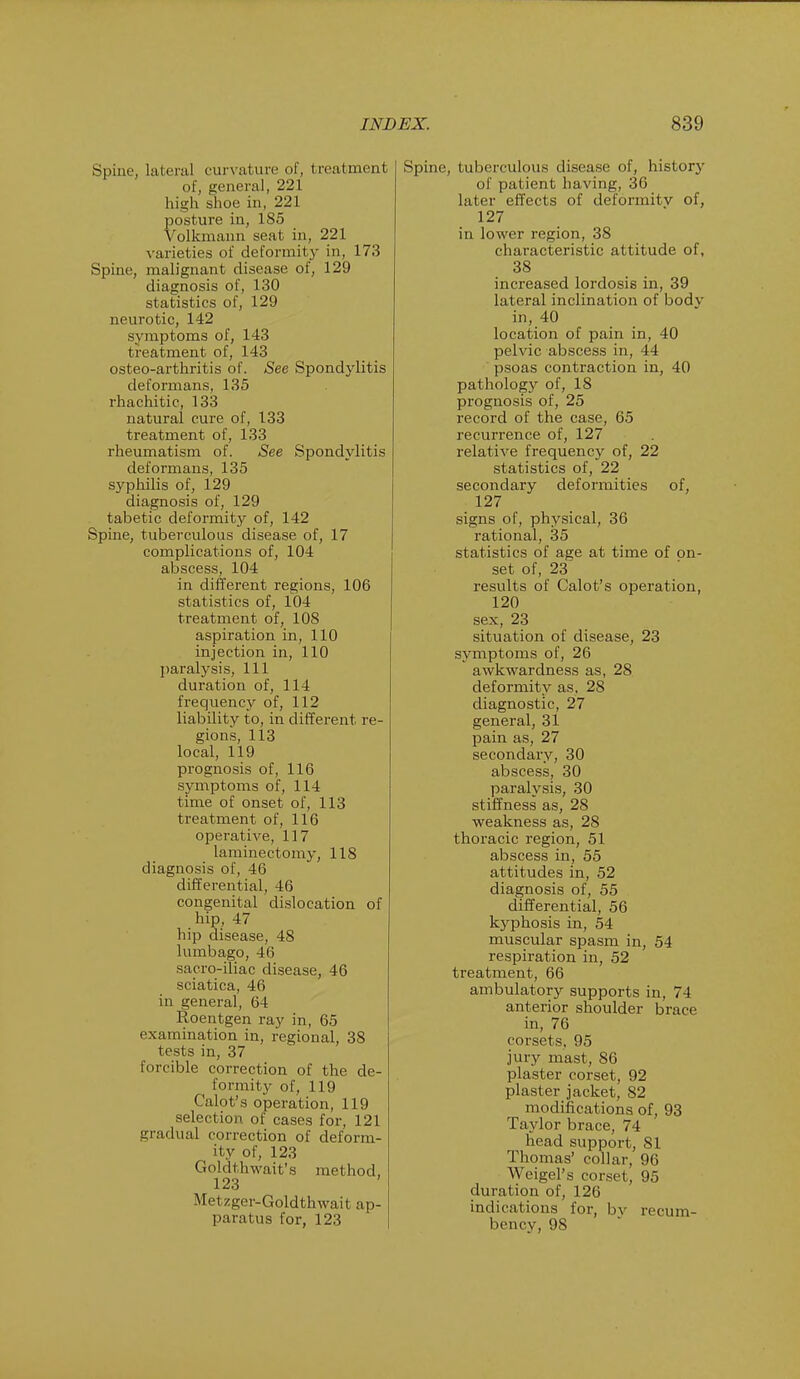 INDEX. 839

Spine, lateral curvature of, treatment of, general, 221
high shoe in, 221
posture in, 185
Volkmann seat in, 221
varieties of deformity in, 173
Spine, malignant disease of, 129
diagnosis of, 130
statistics of, 129
neurotic, 142
symptoms of, 143
treatment of, 143
osteo-arthritis of. See Spondylitis deformans, 135
rhachitic, 133
natural cure of, 133
treatment of, 133
rheumatism of. See Spondylitis deformans, 135
syphilis of, 129
diagnosis of, 129
tabetic deformity of, 142
Spine, tuberculous disease of, 17
complications of, 104
abscess, 104
in different regions, 106
statistics of, 104
treatment of, 108
aspiration in, 110
injection in, 110
paralysis, 111
duration of, 114
frequency of, 112
liability to, in different regions, 113
local, 119
prognosis of, 116
symptoms of, 114
time of onset of, 113
treatment of, 116
operative, 117
laminectomy, 118
diagnosis of, 46
differential, 46
congenital dislocation of hip, 47
hip disease, 48
lumbago, 46
sacro-iliac disease, 46
sciatica, 46
in general, 64
Roentgen ray in, 65
examination in, regional, 38
tests in, 37
forcible correction of the deformity of, 119
Calot's operation, 119
selection of cases for, 121
gradual correction of deformity of, 123
Goldthwait's method, 123
Metzger-Goldthwait apparatus for, 123

Spine, tuberculous disease of, history of patient having, 36
later effects of deformity of, 127
in lower region, 38
characteristic attitude of, 38
increased lordosis in, 39
lateral inclination of body in, 40
location of pain in, 40
pelvic abscess in, 44
psoas contraction in, 40
pathology of, 18
prognosis of, 25
record of the case, 65
recurrence of, 127
relative frequency of, 22
statistics of, 22
secondary deformities of, 127
signs of, physical, 36
rational, 35
statistics of age at time of onset of, 23
results of Calot's operation, 120
sex, 23
situation of disease, 23
symptoms of, 26
awkwardness as, 28
deformity as, 28
diagnostic, 27
general, 31
pain as, 27
secondary, 30
abscess, 30
paralysis, 30
stiffness as, 28
weakness as, 28
thoracic region, 51
abscess in, 55
attitudes in, 52
diagnosis of, 55
differential, 56
kyphosis in, 54
muscular spasm in, 54
respiration in, 52
treatment, 66
ambulatory supports in, 74
anterior shoulder brace in, 76
corsets, 95
jury mast, 86
plaster corset, 92
plaster jacket, 82
modifications of, 93
Taylor brace, 74
head support, 81
Thomas' collar, 96
Weigel's corset, 95
duration of, 126
indications for, by recumbency, 98